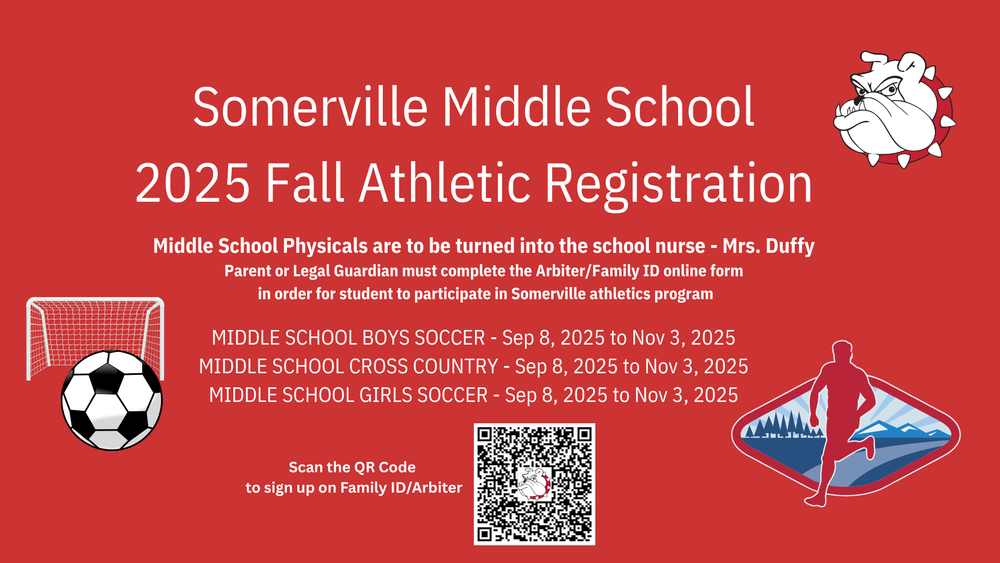 Somerville Middle School
2025 Fall Athletic Registration

Middle School Physicals are to be turned into the school nurse - Mrs. Duffy
Parent or Legal Guardian must complete the Arbiter/Family ID online form in order for student to participate in Somerville athletics program

MIDDLE SCHOOL BOYS SOCCER - Sep 8, 2025 to Nov 3, 2025
MIDDLE SCHOOL CROSS COUNTRY - Sep 8, 2025 to Nov 3, 2025
MIDDLE SCHOOL GIRLS SOCCER - Sep 8, 2025 to Nov 3, 2025

Scan the QR Code
to sign up on Family ID/Arbiter